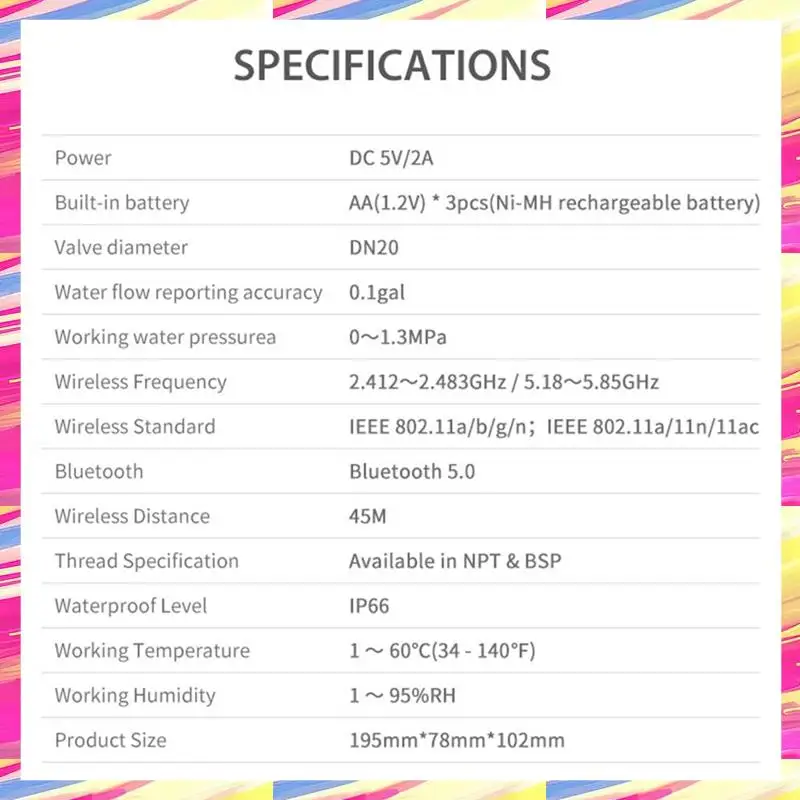 SPECIFICATIONS

| | |
|---|---|
| Power | DC 5V/2A |
| Built-in battery | AA(1.2V) * 3pcs(Ni-MH rechargeable battery) |
| Valve diameter | DN20 |
| Water flow reporting accuracy | 0.1gal |
| Working water pressurea | 0～1.3MPa |
| Wireless Frequency | 2.412～2.483GHz / 5.18～5.85GHz |
| Wireless Standard | IEEE 802.11a/b/g/n；IEEE 802.11a/11n/11ac |
| Bluetooth | Bluetooth 5.0 |
| Wireless Distance | 45M |
| Thread Specification | Available in NPT & BSP |
| Waterproof Level | IP66 |
| Working Temperature | 1 ～ 60°C(34 - 140°F) |
| Working Humidity | 1 ～ 95%RH |
| Product Size | 195mm*78mm*102mm |